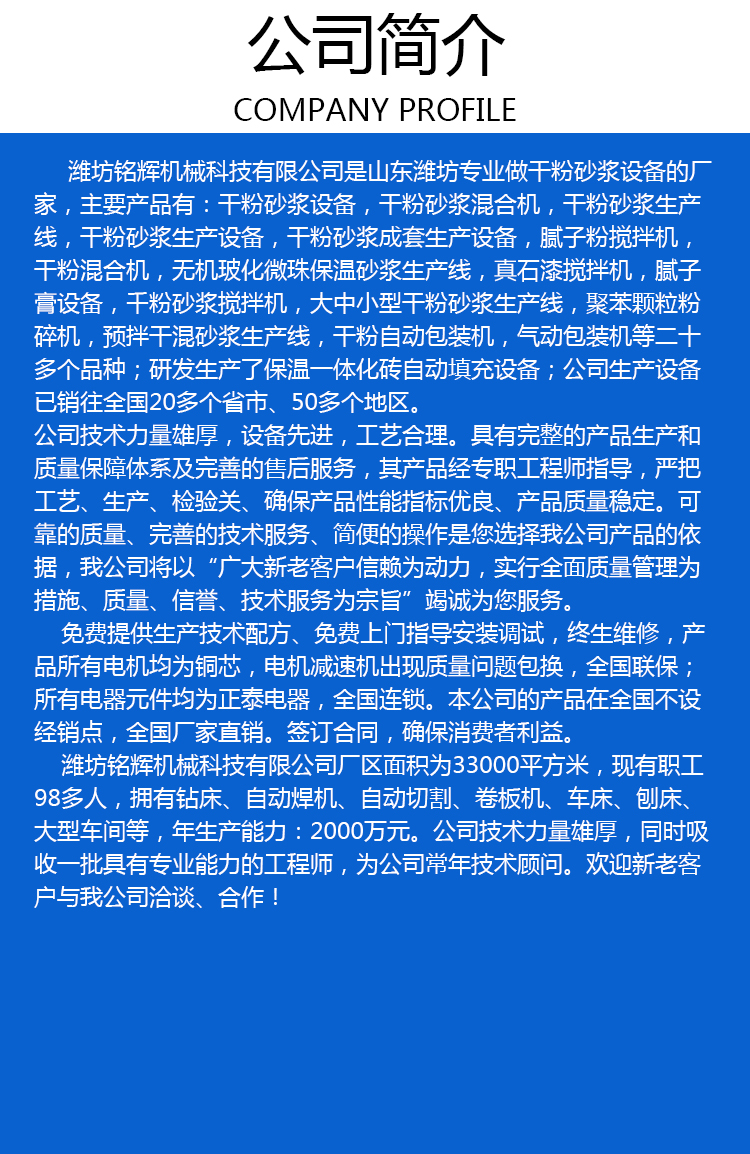 公司简介
COMPANY PROFILE

潍坊铭辉机械科技有限公司是山东潍坊专业做干粉砂浆设备的厂家，主要产品有：干粉砂浆设备，干粉砂浆混合机，干粉砂浆生产线，干粉砂浆生产设备，干粉砂浆成套生产设备，腻子粉搅拌机，干粉混合机，无机玻化微珠保温砂浆生产线，真石漆搅拌机，腻子膏设备，干粉砂浆搅拌机，大中小型干粉砂浆生产线，聚苯颗粒粉碎机，预拌干混砂浆生产线，干粉自动包装机，气动包装机等二十多个品种；研发生产了保温一体化砖自动填充设备；公司生产设备已销往全国20多个省市、50多个地区。
公司技术力量雄厚，设备先进，工艺合理。具有完整的产品生产和质量保障体系及完善的售后服务，其产品经专职工程师指导，严把工艺、生产、检验关、确保产品性能指标优良、产品质量稳定。可靠的质量、完善的技术服务、简便的操作是您选择我公司产品的依据，我公司将以“广大新老客户信赖为动力，实行全面质量管理为措施、质量、信誉、技术服务为宗旨”竭诚为您服务。
免费提供生产技术配方、免费上门指导安装调试，终生维修，产品所有电机均为铜芯，电机减速机出现质量问题包换，全国联保；所有电器元件均为正泰电器，全国连锁。本公司的产品在全国不设经销点，全国厂家直销。签订合同，确保消费者利益。
潍坊铭辉机械科技有限公司厂区面积为33000平方米，现有职工98多人，拥有钻床、自动焊机、自动切割、卷板机、车床、刨床、大型车间等，年生产能力：2000万元。公司技术力量雄厚，同时吸收一批具有专业能力的工程师，为公司常年技术顾问。欢迎新老客户与我公司洽谈、合作！